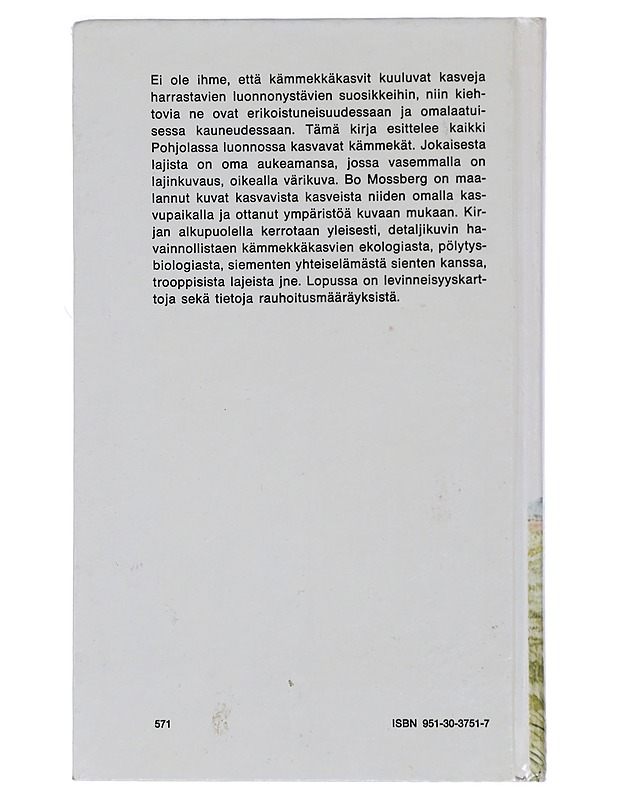 Ei ole ihme, että kämmekkäkasvit kuuluvat kasveja harrastavien luonnonystävien suosikkeihin, niin kiehtovia ne ovat erikoistuneisuudessaan ja omalaatuisessa kauneudessaan. Tämä kirja esittelee kaikki Pohjolassa luonnossa kasvavat kämmekät. Jokaisesta lajista on oma aukeamansa, jossa vasemmalla on lajinkuvaus, oikealla värikuva. Bo Mossberg on maalannut kuvat kasvavista kasveista niiden omalla kasvupaikalla ja ottanut ympäristöä kuvaan mukaan. Kirjan alkupuolella kerrotaan yleisesti, detaljikuvin havainnollistaen kämmekkäkasvien ekologiasta, pölytysbiologiasta, siementen yhteiselämästä sienten kanssa, trooppisista lajeista jne. Lopussa on levinneisyyskarttoja sekä tietoja rauhoitusmääräyksistä.

571

ISBN 951-30-3751-7